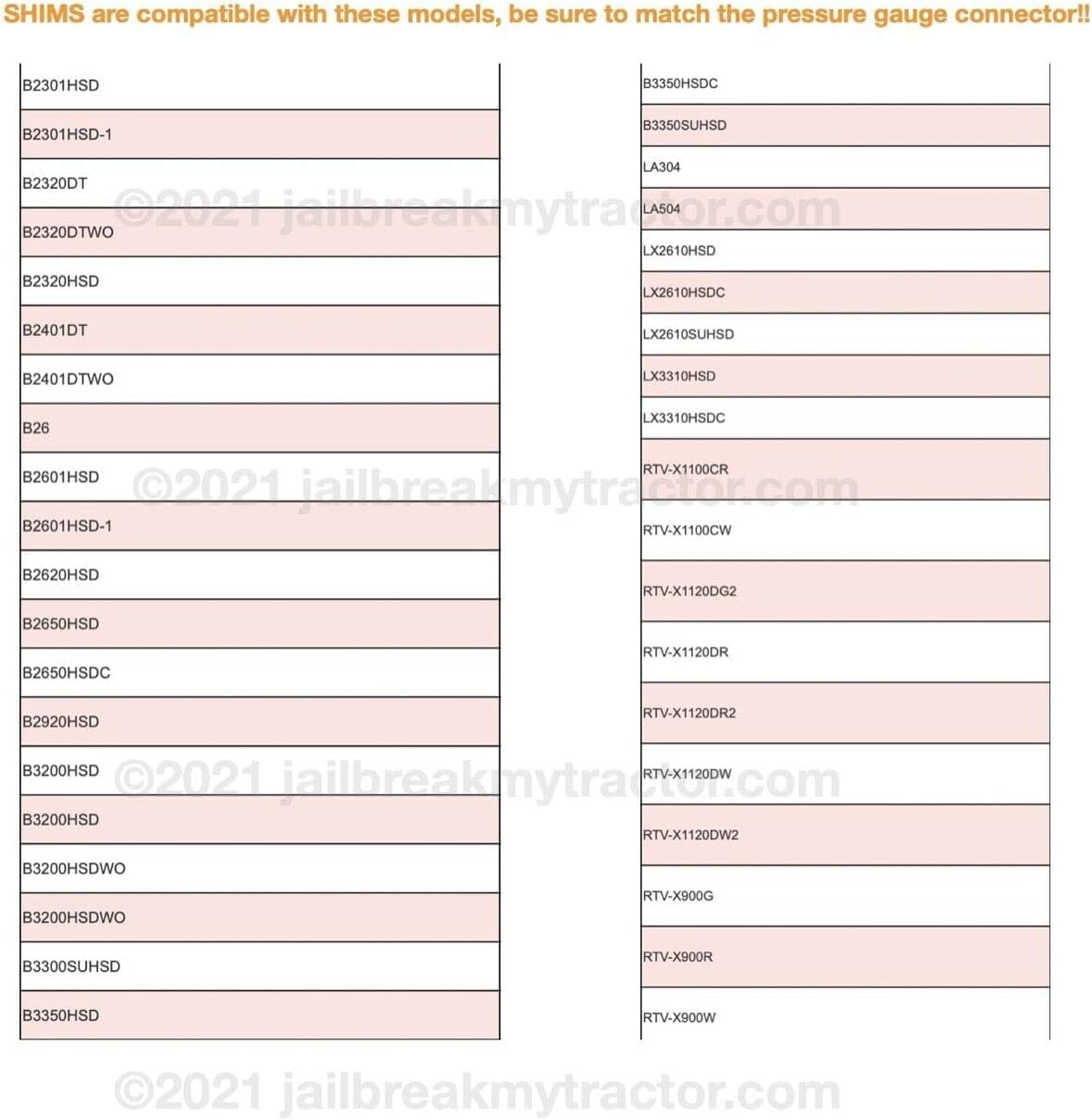 SHIMS are compatible with these models, be sure to match the pressure gauge connector!!

| |
|---|
| B2301HSD |
| B2301HSD-1 |
| B2320DT |
| B2320DTWO |
| B2320HSD |
| B2401DT |
| B2401DTWO |
| B26 |
| B2601HSD |
| B2601HSD-1 |
| B2620HSD |
| B2650HSD |
| B2650HSDC |
| B2920HSD |
| B3200HSD |
| B3200HSD |
| B3200HSDWO |
| B3200HSDWO |
| B3300SUHSD |
| B3350HSD |

| |
|---|
| B3350HSDC |
| B3350SUHSD |
| LA304 |
| LA504 |
| LX2610HSD |
| LX2610HSDC |
| LX2610SUHSD |
| LX3310HSD |
| LX3310HSDC |
| RTV-X1100CR |
| RTV-X1100CW |
| RTV-X1120DG2 |
| RTV-X1120DR |
| RTV-X1120DR2 |
| RTV-X1120DW |
| RTV-X1120DW2 |
| RTV-X900G |
| RTV-X900R |
| RTV-X900W |

©2021 jailbreakmytractor.com
©2021 jailbreakmytractor.com
©2021 jailbreakmytractor.com
©2021 jailbreakmytractor.com